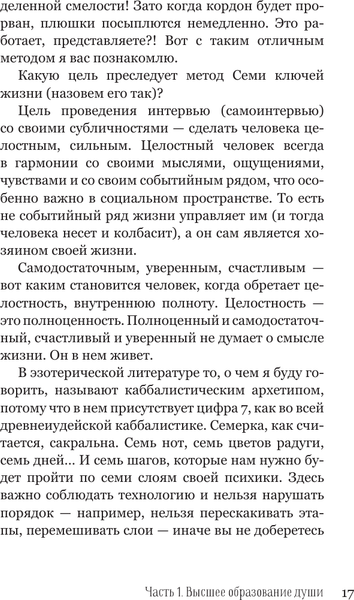 деленной смелости! Зато когда кордон будет прорван, плюшки посыплются немедленно. Это работает, представляете?! Вот с таким отличным методом я вас познакомлю.

Какую цель преследует метод Семи ключей жизни (назовем его так)?

Цель проведения интервью (самоинтервью) со своими субличностями — сделать человека целостным, сильным. Целостный человек всегда в гармонии со своими мыслями, ощущениями, чувствами и со своим событийным рядом, что особенно важно в социальном пространстве. То есть не событийный ряд жизни управляет им (и тогда человека несет и колбасит), а он сам является хозяином своей жизни.

Самодостаточным, уверенным, счастливым — вот каким становится человек, когда обретает целостность, внутреннюю полноту. Целостность — это полноценность. Полноценный и самодостаточный, счастливый и уверенный не думает о смысле жизни. Он в нем живет.

В эзотерической литературе то, о чем я буду говорить, называют каббалистическим архетипом, потому что в нем присутствует цифра 7, как во всей древнеиудейской каббалистике. Семерка, как считается, сакральна. Семь нот, семь цветов радуги, семь дней… И семь шагов, которые нам нужно будет пройти по семи слоям своей психики. Здесь важно соблюдать технологию и нельзя нарушать порядок — например, нельзя перескакивать этапы, перемешивать слои — иначе вы не доберетесь

Часть 1. Высшее образование души 17